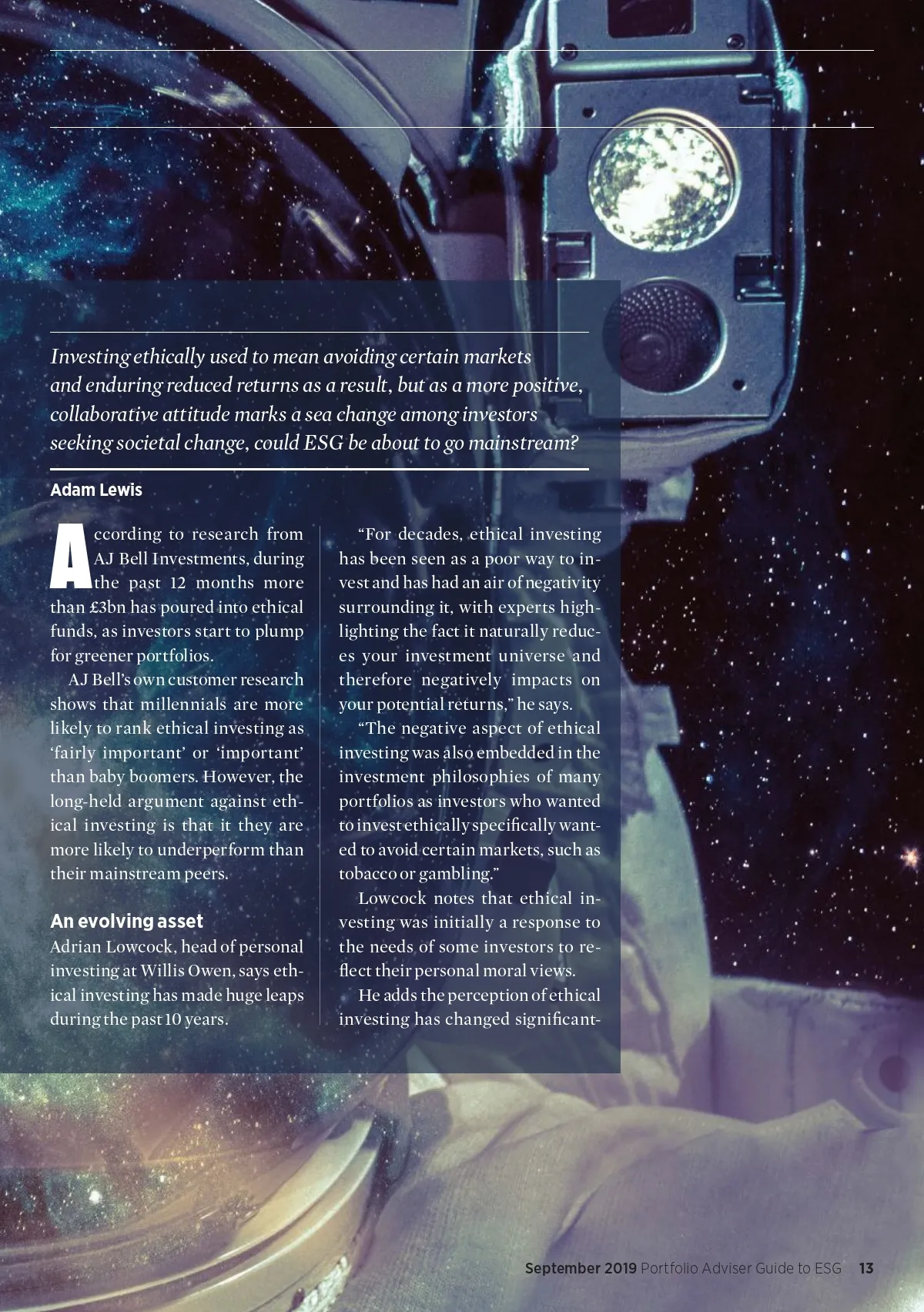 Investing ethically used to mean avoiding certain markets and enduring reduced returns as a result, but as a more positive, collaborative attitude marks a sea change among investors seeking societal change, could ESG be about to go mainstream?

Adam Lewis

According to research from AJ Bell Investments, during the past 12 months more than £3bn has poured into ethical funds, as investors start to plump for greener portfolios.

AJ Bell's own customer research shows that millennials are more likely to rank ethical investing as 'fairly important' or 'important' than baby boomers. However, the long-held argument against ethical investing is that it they are more likely to underperform than their mainstream peers.

An evolving asset

Adrian Lowcock, head of personal investing at Willis Owen, says ethical investing has made huge leaps during the past 10 years.

"For decades, ethical investing has been seen as a poor way to invest and has had an air of negativity surrounding it, with experts highlighting the fact it naturally reduces your investment universe and therefore negatively impacts on your potential returns," he says.

"The negative aspect of ethical investing was also embedded in the investment philosophies of many portfolios as investors who wanted to invest ethically specifically wanted to avoid certain markets, such as tobacco or gambling."

Lowcock notes that ethical investing was initially a response to the needs of some investors to reflect their personal moral views.

He adds the perception of ethical investing has changed significant-

September 2019 Portfolio Adviser Guide to ESG 13